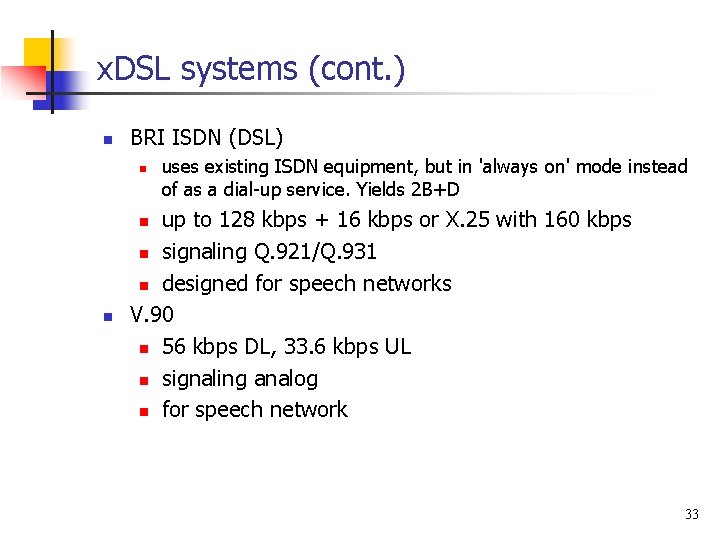 xDSL systems (cont.)

- BRI ISDN (DSL)
  - uses existing ISDN equipment, but in 'always on' mode instead of as a dial-up service. Yields 2B+D
  - up to 128 kbps + 16 kbps or X.25 with 160 kbps
  - signaling Q.921/Q.931
  - designed for speech networks
- V.90
  - 56 kbps DL, 33.6 kbps UL
  - signaling analog
  - for speech network

33